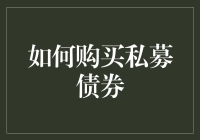 如何购买私募债券